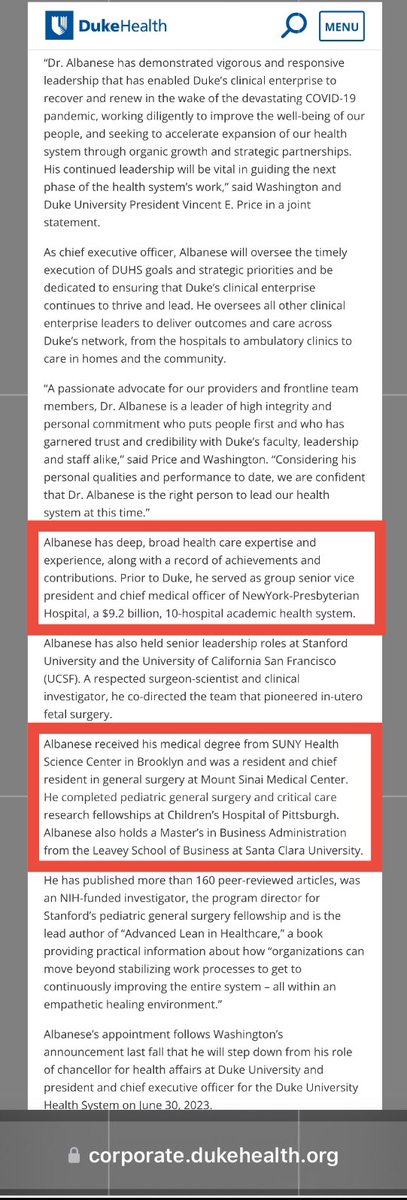 DukeHealth

MENU

"Dr. Albanese has demonstrated vigorous and responsive leadership that has enabled Duke's clinical enterprise to recover and renew in the wake of the devastating COVID-19 pandemic, working diligently to improve the well-being of our people, and seeking to accelerate expansion of our health system through organic growth and strategic partnerships. His continued leadership will be vital in guiding the next phase of the health system's work," said Washington and Duke University President Vincent E. Price in a joint statement.

As chief executive officer, Albanese will oversee the timely execution of DUHS goals and strategic priorities and be dedicated to ensuring that Duke's clinical enterprise continues to thrive and lead. He oversees all other clinical enterprise leaders to deliver outcomes and care across Duke's network, from the hospitals to ambulatory clinics to care in homes and the community.

"A passionate advocate for our providers and frontline team members, Dr. Albanese is a leader of high integrity and personal commitment who puts people first and who has garnered trust and credibility with Duke's faculty, leadership and staff alike," said Price and Washington. "Considering his personal qualities and performance to date, we are confident that Dr. Albanese is the right person to lead our health system at this time."

Albanese has deep, broad health care expertise and experience, along with a record of achievements and contributions. Prior to Duke, he served as group senior vice president and chief medical officer of NewYork-Presbyterian Hospital, a $9.2 billion, 10-hospital academic health system.

Albanese has also held senior leadership roles at Stanford University and the University of California San Francisco (UCSF). A respected surgeon-scientist and clinical investigator, he co-directed the team that pioneered in-utero fetal surgery.

Albanese received his medical degree from SUNY Health Science Center in Brooklyn and was a resident and chief resident in general surgery at Mount Sinai Medical Center. He completed pediatric general surgery and critical care research fellowships at Children's Hospital of Pittsburgh. Albanese also holds a Master's in Business Administration from the Leavey School of Business at Santa Clara University.

He has published more than 160 peer-reviewed articles, was an NIH-funded investigator, the program director for Stanford's pediatric general surgery fellowship and is the lead author of "Advanced Lean in Healthcare," a book providing practical information about how "organizations can move beyond stabilizing work processes to get to continuously improving the entire system – all within an empathetic healing environment."

Albanese's appointment follows Washington's announcement last fall that he will step down from his role of chancellor for health affairs at Duke University and president and chief executive officer for the Duke University Health System on June 30, 2023.

corporate.dukehealth.org